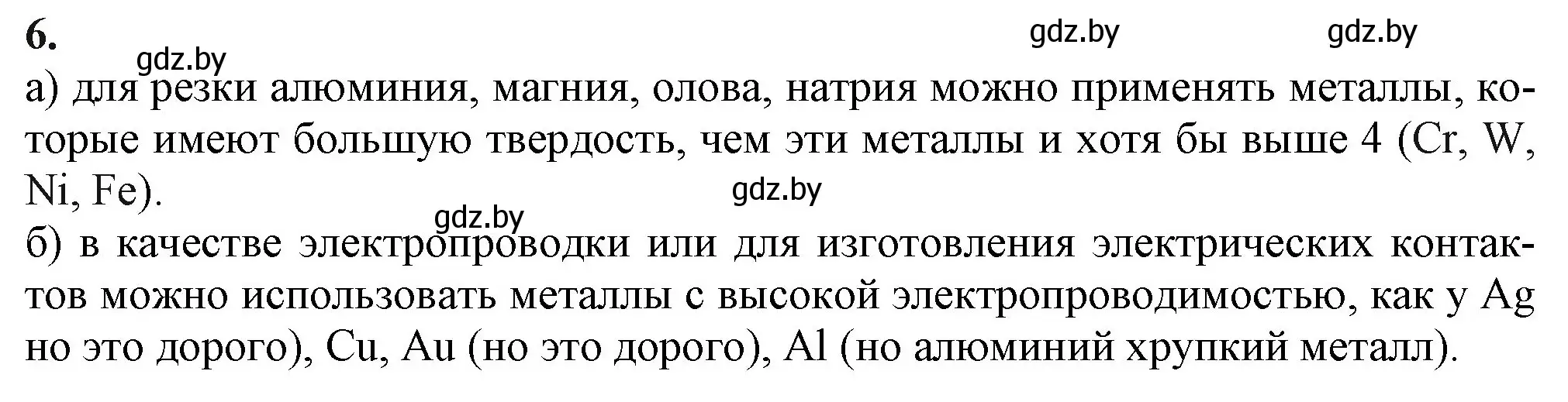 6.

gdz.by gdz.by gdz.by

а) для резки алюминия, магния, олова, натрия можно применять металлы, которые имеют большую твердость, чем эти металлы и хотя бы выше 4 (Cr, W, Ni, Fe).

gdz.by

gdz.by

б) в качестве электропроводки или для изготовления электрических контактов можно использовать металлы с высокой электропроводимостью, как у Ag но это дорого), Cu, Au (но это дорого), Al (но алюминий хрупкий металл).